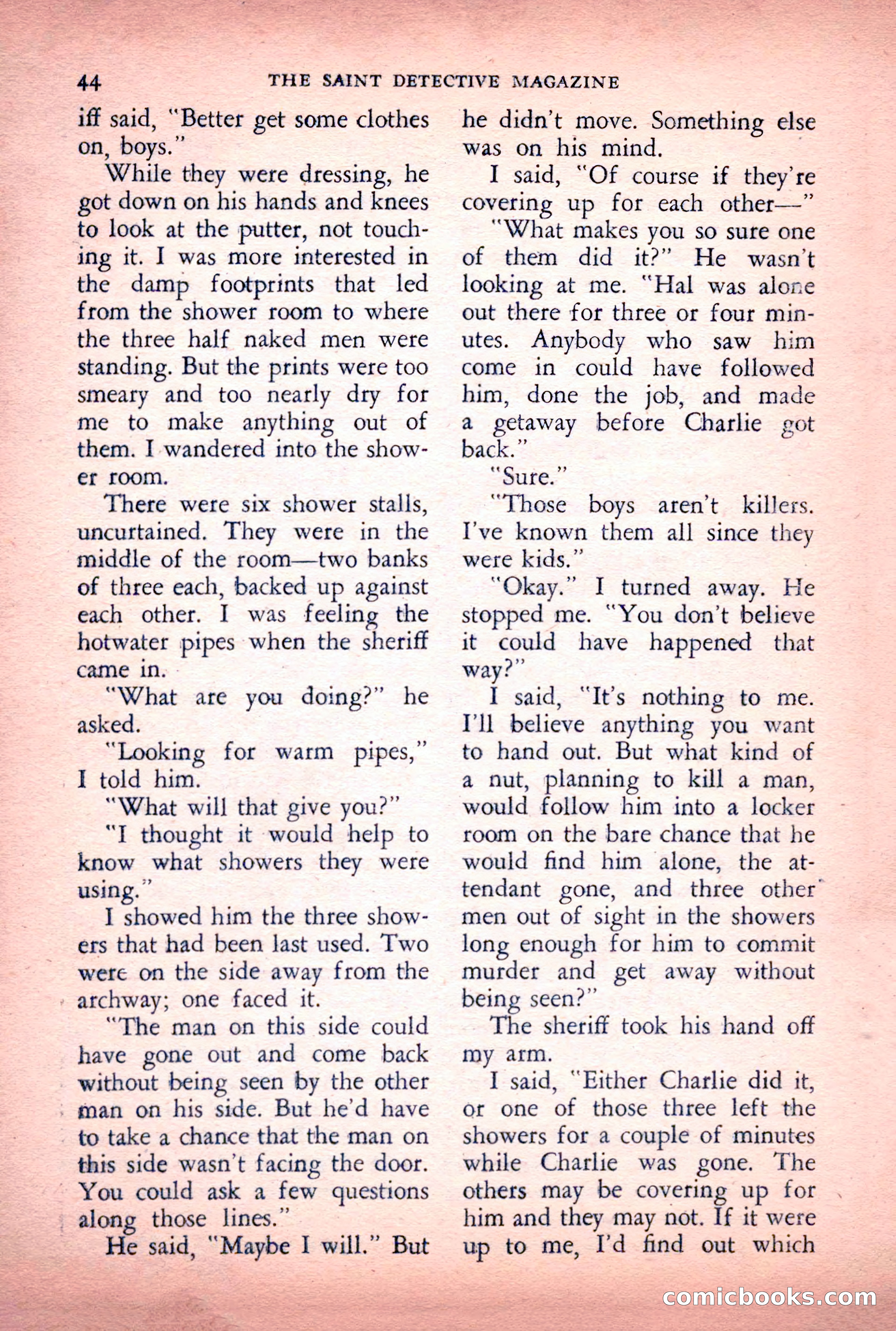 44 THE SAINT DETECTIVE MAGAZINE

iff said, "Better get some clothes on, boys."

While they were dressing, he got down on his hands and knees to look at the putter, not touching it. I was more interested in the damp footprints that led from the shower room to where the three half naked men were standing. But the prints were too smeary and too nearly dry for me to make anything out of them. I wandered into the shower room.

There were six shower stalls, uncurtained. They were in the middle of the room—two banks of three each, backed up against each other. I was feeling the hotwater pipes when the sheriff came in.

"What are you doing?" he asked.

"Looking for warm pipes," I told him.

"What will that give you?"

"I thought it would help to know what showers they were using."

I showed him the three showers that had been last used. Two were on the side away from the archway; one faced it.

"The man on this side could have gone out and come back without being seen by the other man on his side. But he'd have to take a chance that the man on this side wasn't facing the door. You could ask a few questions along those lines."

He said, "Maybe I will." But he didn't move. Something else was on his mind.

I said, "Of course if they're covering up for each other—"

"What makes you so sure one of them did it?" He wasn't looking at me. "Hal was alone out there for three or four minutes. Anybody who saw him come in could have followed him, done the job, and made a getaway before Charlie got back."

"Sure."

"Those boys aren't killers. I've known them all since they were kids."

"Okay." I turned away. He stopped me. "You don't believe it could have happened that way?"

I said, "It's nothing to me. I'll believe anything you want to hand out. But what kind of a nut, planning to kill a man, would follow him into a locker room on the bare chance that he would find him alone, the attendant gone, and three other men out of sight in the showers long enough for him to commit murder and get away without being seen?"

The sheriff took his hand off my arm.

I said, "Either Charlie did it, or one of those three left the showers for a couple of minutes while Charlie was gone. The others may be covering up for him and they may not. If it were up to me, I'd find out which

comicbooks.com